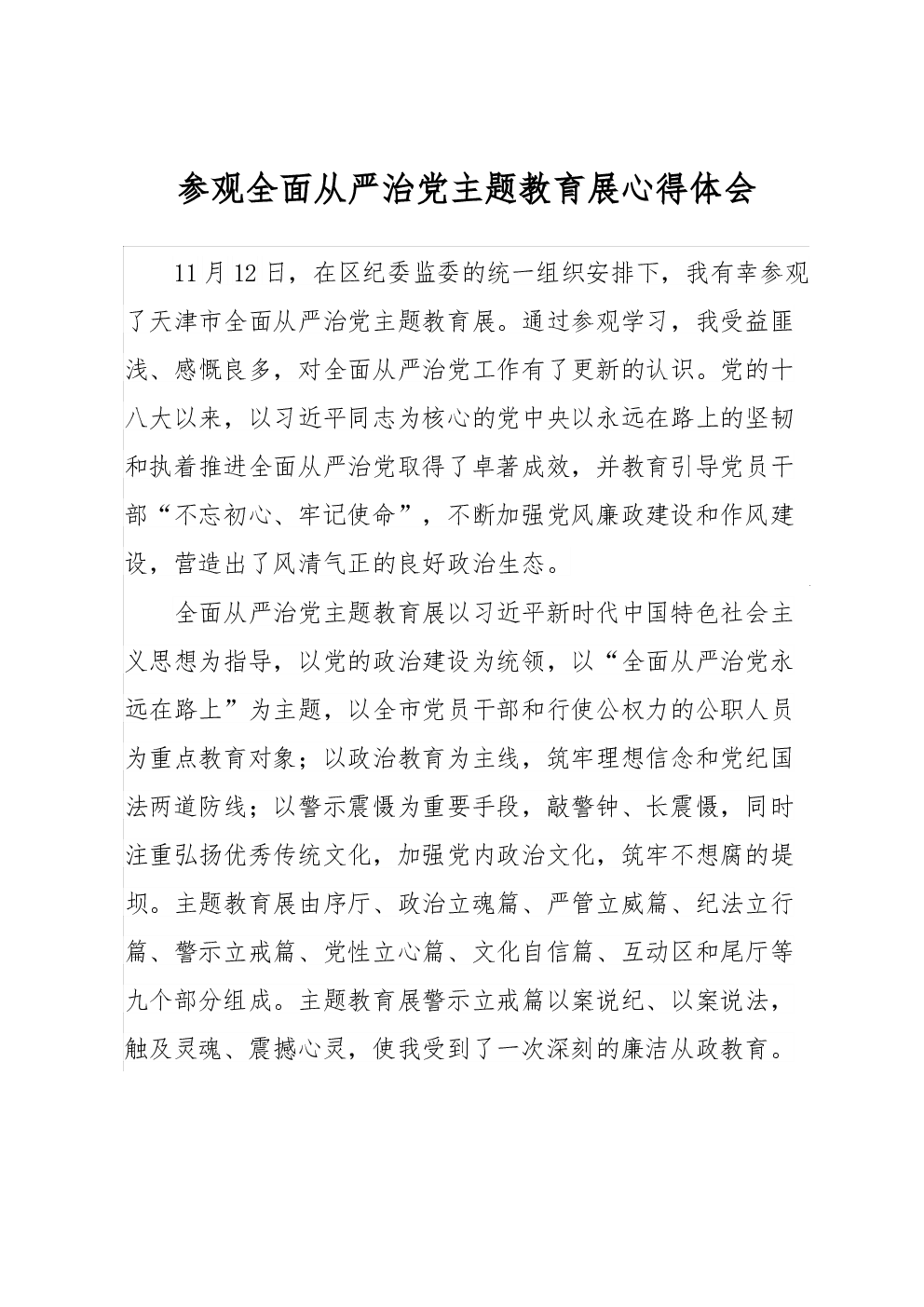 参观全面从严治党主题教育展心得体会

11月12日，在区纪委监委的统一组织安排下，我有幸参观了天津市全面从严治党主题教育展。通过参观学习，我受益匪浅、感慨良多，对全面从严治党工作有了更新的认识。党的十八大以来，以习近平同志为核心的党中央以永远在路上的坚韧和执着推进全面从严治党取得了卓著成效，并教育引导党员干部“不忘初心、牢记使命”，不断加强党风廉政建设和作风建设，营造出了风清气正的良好政治生态。

全面从严治党主题教育展以习近平新时代中国特色社会主义思想为指导，以党的政治建设为统领，以“全面从严治党永远在路上”为主题，以全市党员干部和行使公权力的公职人员为重点教育对象；以政治教育为主线，筑牢理想信念和党纪国法两道防线；以警示震慑为重要手段，敲警钟、长震慑，同时注重弘扬优秀传统文化，加强党内政治文化，筑牢不想腐的堤坝。主题教育展由序厅、政治立魂篇、严管立威篇、纪法立行篇、警示立戒篇、党性立心篇、文化自信篇、互动区和尾厅等九个部分组成。主题教育展警示立戒篇以案说纪、以案说法，触及灵魂、震撼心灵，使我受到了一次深刻的廉洁从政教育。